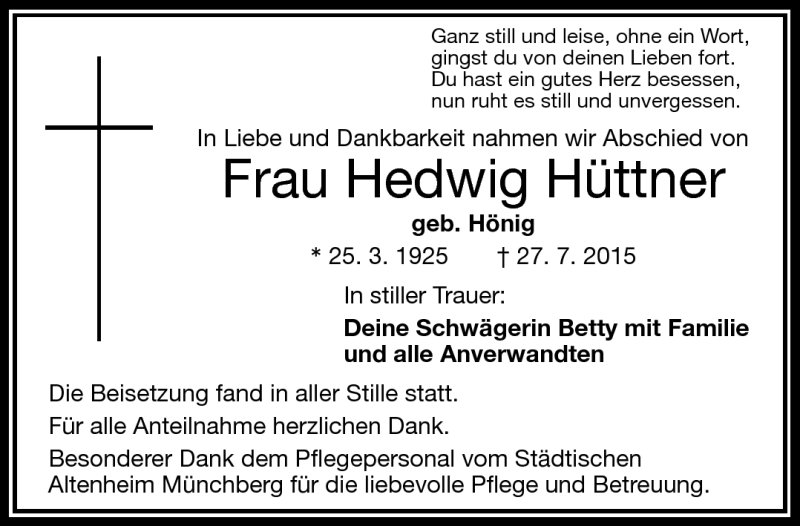 Ganz still und leise, ohne ein Wort,
gingst du von deinen Lieben fort.
Du hast ein gutes Herz besessen,
nun ruht es still und unvergessen.

In Liebe und Dankbarkeit nahmen wir Abschied von

Frau Hedwig Hüttner

geb. Hönig

* 25. 3. 1925 † 27. 7. 2015

In stiller Trauer:

Deine Schwägerin Betty mit Familie
und alle Anverwandten

Die Beisetzung fand in aller Stille statt.

Für alle Anteilnahme herzlichen Dank.

Besonderer Dank dem Pflegepersonal vom Städtischen Altenheim Münchberg für die liebevolle Pflege und Betreuung.